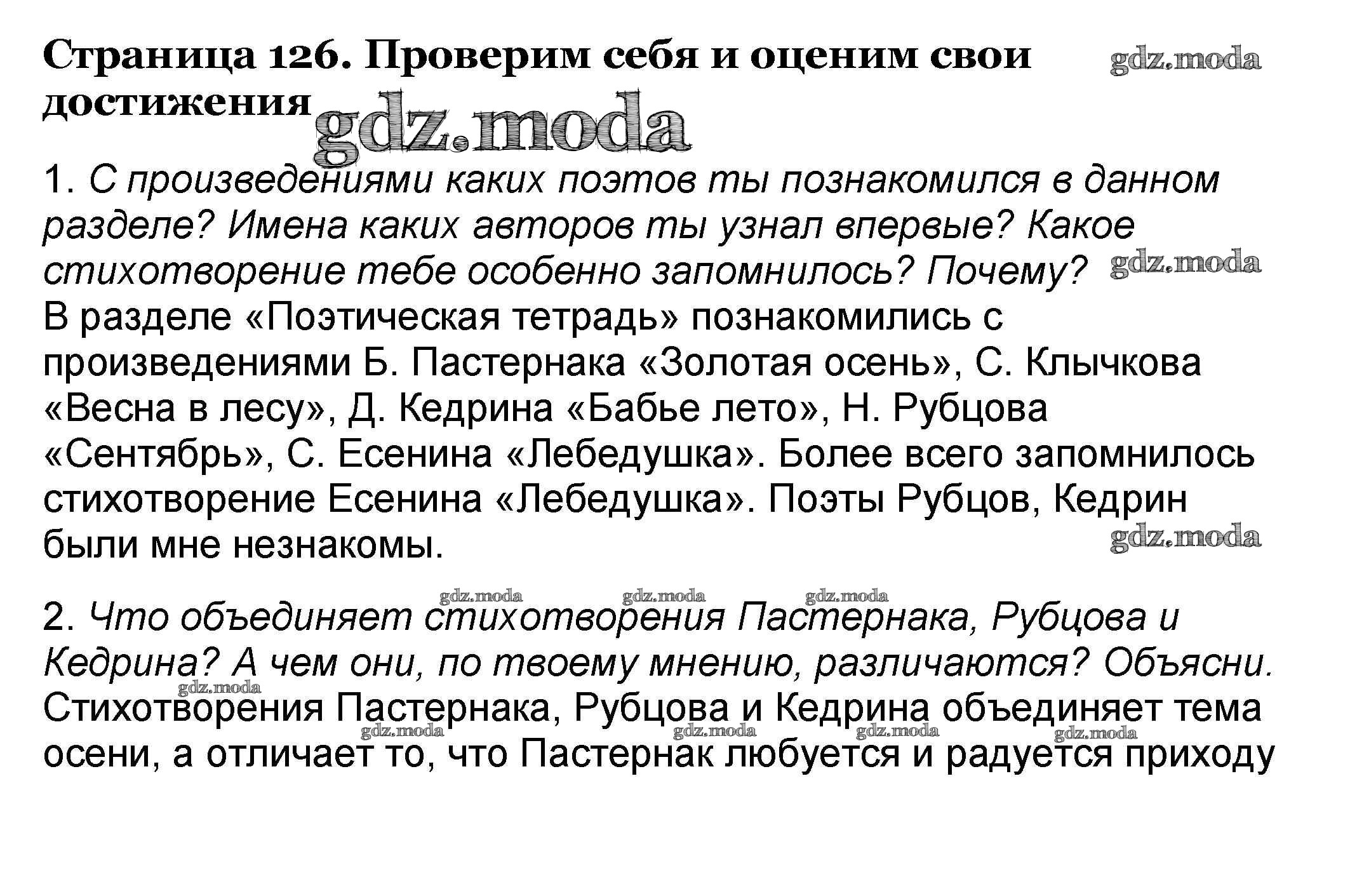 Страница 126. Проверим себя и оценим свои достижения

gdz.moda

gdz.moda

1. С произведениями каких поэтов ты познакомился в данном разделе? Имена каких авторов ты узнал впервые? Какое стихотворение тебе особенно запомнилось? Почему?

gdz.moda

В разделе «Поэтическая тетрадь» познакомились с произведениями Б. Пастернака «Золотая осень», С. Клычкова «Весна в лесу», Д. Кедрина «Бабье лето», Н. Рубцова «Сентябрь», С. Есенина «Лебедушка». Более всего запомнилось стихотворение Есенина «Лебедушка». Поэты Рубцов, Кедрин были мне незнакомы.

gdz.moda

gdz.moda gdz.moda gdz.moda

2. Что объединяет стихотворения Пастернака, Рубцова и Кедрина? А чем они, по твоему мнению, различаются? Объясни.

gdz.moda

Стихотворения Пастернака, Рубцова и Кедрина объединяет тема осени, а отличает то, что Пастернак любуется и радуется приходу

gdz.moda gdz.moda gdz.moda gdz.moda